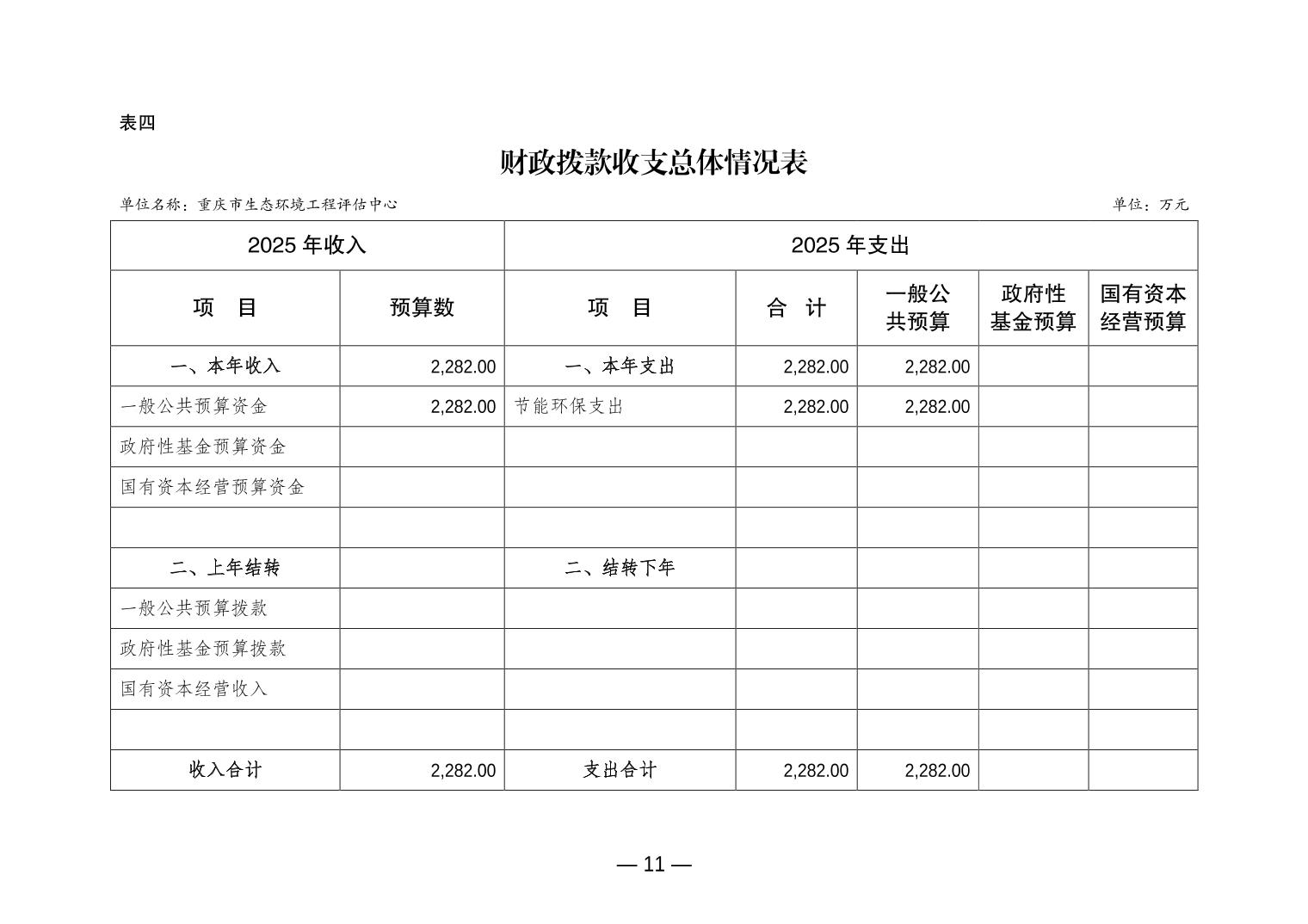 表四

财政拨款收支总体情况表

单位名称：重庆市生态环境工程评估中心

单位：万元

| 2025 年收入 | | 2025 年支出 | | | | |
|---|---|---|---|---|---|---|
| 项　目 | 预算数 | 项　目 | 合　计 | 一般公共预算 | 政府性基金预算 | 国有资本经营预算 |
| 一、本年收入 | 2,282.00 | 一、本年支出 | 2,282.00 | 2,282.00 | | |
| 一般公共预算资金 | 2,282.00 | 节能环保支出 | 2,282.00 | 2,282.00 | | |
| 政府性基金预算资金 | | | | | | |
| 国有资本经营预算资金 | | | | | | |
| | | | | | | |
| 二、上年结转 | | 二、结转下年 | | | | |
| 一般公共预算拨款 | | | | | | |
| 政府性基金预算拨款 | | | | | | |
| 国有资本经营收入 | | | | | | |
| | | | | | | |
| 收入合计 | 2,282.00 | 支出合计 | 2,282.00 | 2,282.00 | | |

— 11 —